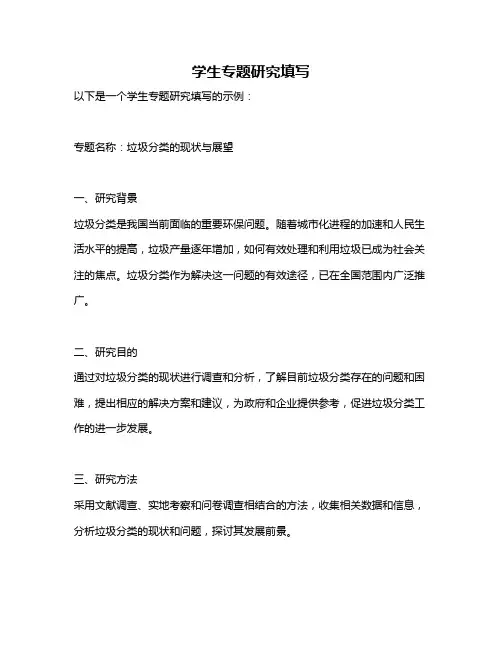 学生专题研究填写

以下是一个学生专题研究填写的示例：

专题名称：垃圾分类的现状与展望

一、研究背景

垃圾分类是我国当前面临的重要环保问题。随着城市化进程的加速和人民生活水平的提高，垃圾产量逐年增加，如何有效处理和利用垃圾已成为社会关注的焦点。垃圾分类作为解决这一问题的有效途径，已在全国范围内广泛推广。

二、研究目的

通过对垃圾分类的现状进行调查和分析，了解目前垃圾分类存在的问题和困难，提出相应的解决方案和建议，为政府和企业提供参考，促进垃圾分类工作的进一步发展。

三、研究方法

采用文献调查、实地考察和问卷调查相结合的方法，收集相关数据和信息，分析垃圾分类的现状和问题，探讨其发展前景。